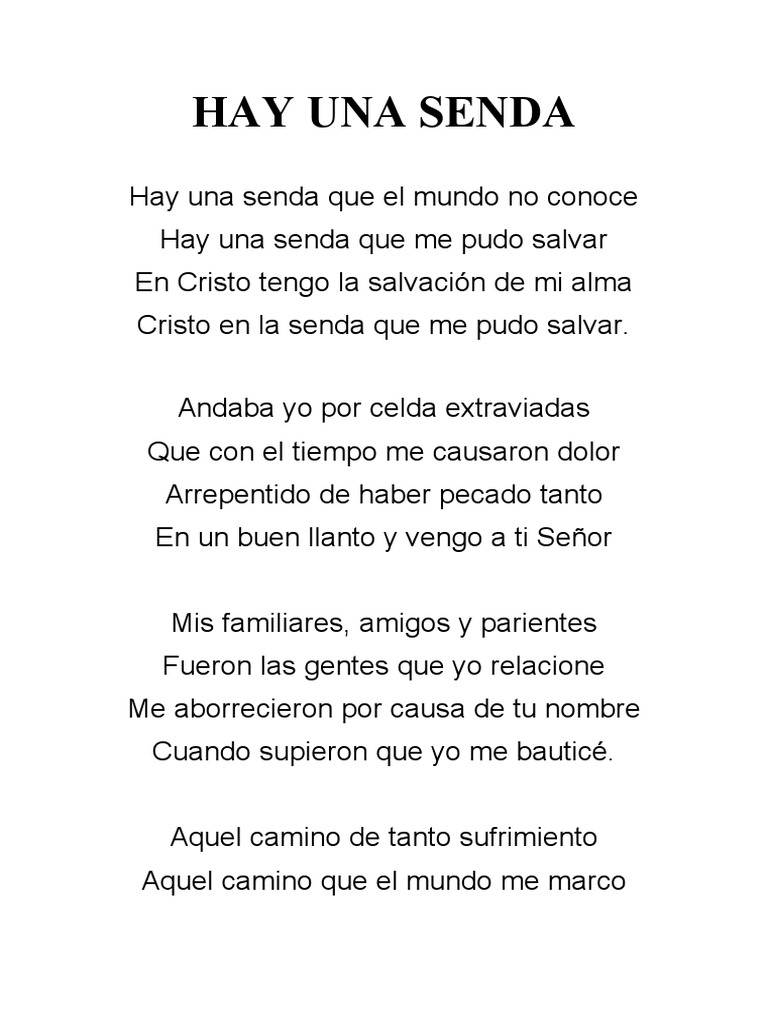 HAY UNA SENDA

Hay una senda que el mundo no conoce
Hay una senda que me pudo salvar
En Cristo tengo la salvación de mi alma
Cristo en la senda que me pudo salvar.

Andaba yo por celda extraviadas
Que con el tiempo me causaron dolor
Arrepentido de haber pecado tanto
En un buen llanto y vengo a ti Señor

Mis familiares, amigos y parientes
Fueron las gentes que yo relacione
Me aborrecieron por causa de tu nombre
Cuando supieron que yo me bauticé.

Aquel camino de tanto sufrimiento
Aquel camino que el mundo me marco